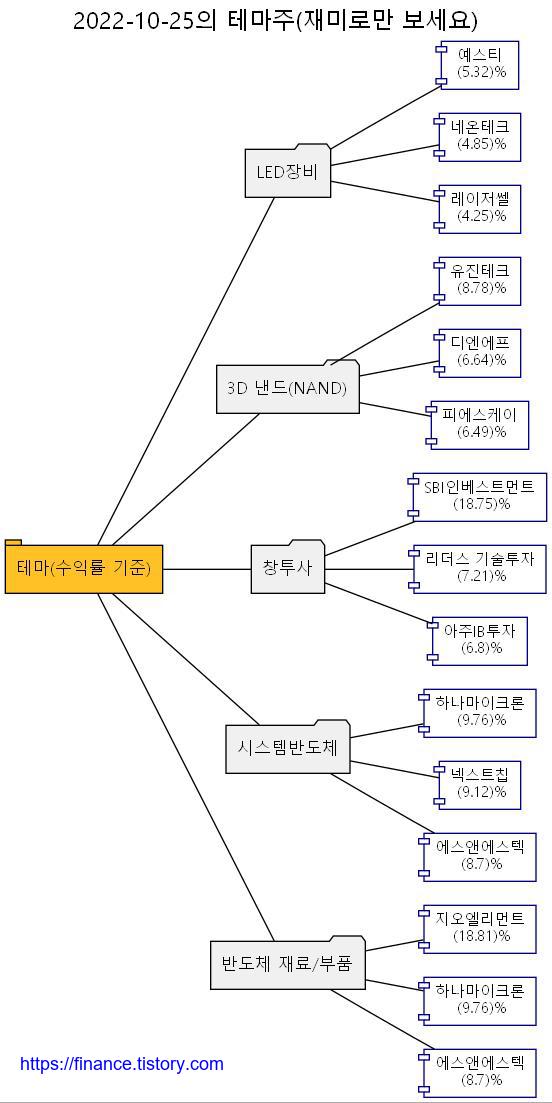 2022-10-25의 테마주(재미로만 보세요)

테마(수익률 기준)

LED장비

예스티
(5.32)%

네온테크
(4.85)%

레이저쎌
(4.25)%

3D 낸드(NAND)

유진테크
(8.78)%

디엔에프
(6.64)%

피에스케이
(6.49)%

창투사

SBI인베스트먼트
(18.75)%

리더스 기술투자
(7.21)%

아주IB투자
(6.8)%

시스템반도체

하나마이크론
(9.76)%

넥스트칩
(9.12)%

에스앤에스텍
(8.7)%

반도체 재료/부품

지오엘리먼트
(18.81)%

하나마이크론
(9.76)%

에스앤에스텍
(8.7)%

https://finance.tistory.com